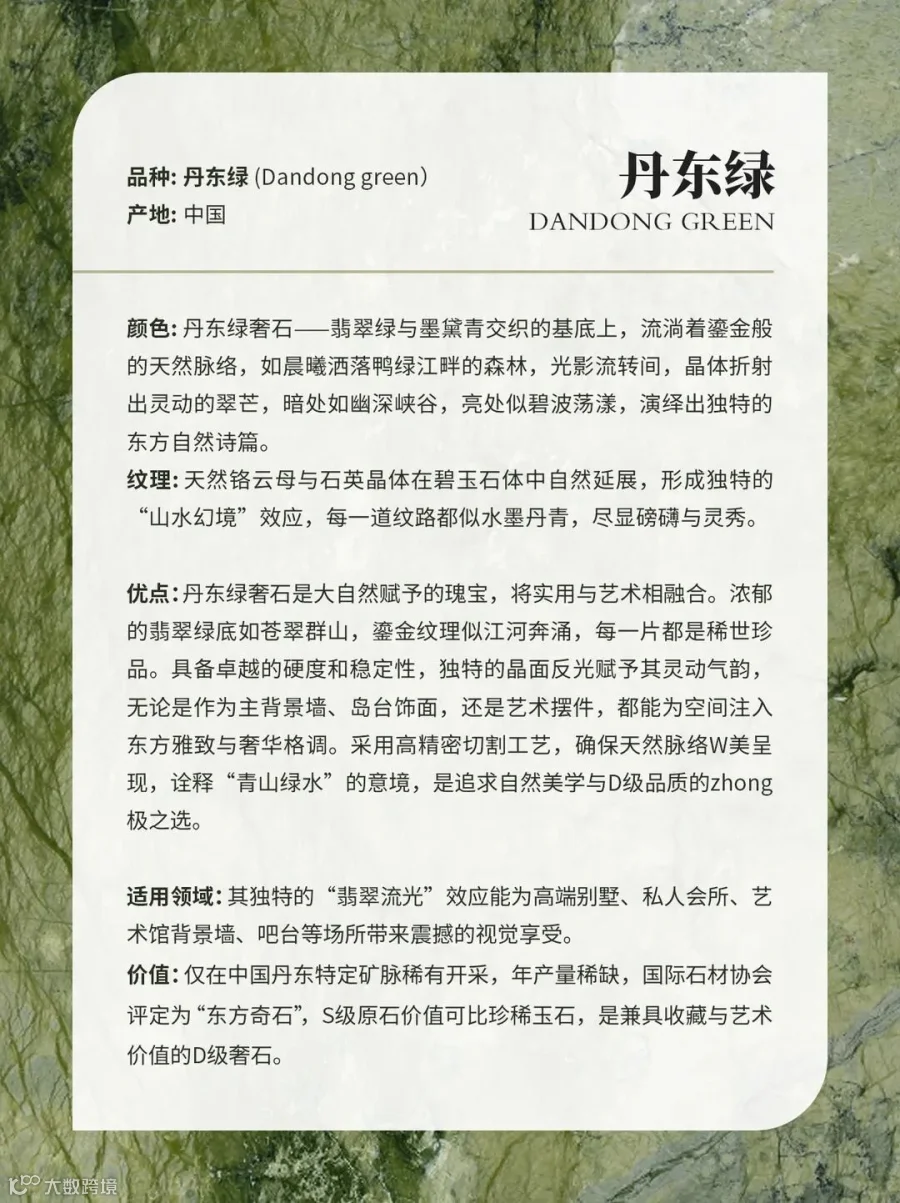 品种: 丹东绿 (Dandong green)
产地: 中国

丹东绿
DANDONG GREEN

颜色: 丹东绿奢石——翡翠绿与墨黛青交织的基底上，流淌着鎏金般的天然脉络，如晨曦洒落鸭绿江畔的森林，光影流转间，晶体折射出灵动的翠芒，暗处如幽深峡谷，亮处似碧波荡漾，演绎出独特的东方自然诗篇。
纹理: 天然铬云母与石英晶体在碧玉石体中自然延展，形成独特的“山水幻境”效应，每一道纹路都似水墨丹青，尽显磅礴与灵秀。

优点: 丹东绿奢石是大自然赋予的瑰宝，将实用与艺术相融合。浓郁的翡翠绿底如苍翠群山，鎏金纹理似江河奔涌，每一片都是稀世珍品。具备卓越的硬度和稳定性，独特的晶面反光赋予其灵动气韵，无论是作为主背景墙、岛台饰面，还是艺术摆件，都能为空间注入东方雅致与奢华格调。采用高精密切割工艺，确保天然脉络W美呈现，诠释“青山绿水”的意境，是追求自然美学与D级品质的zhong极之选。

适用领域: 其独特的“翡翠流光”效应能为高端别墅、私人会所、艺术馆背景墙、吧台等场所带来震撼的视觉享受。
价值: 仅在中国丹东特定矿脉稀有开采，年产量稀缺，国际石材协会评定为“东方奇石”，S级原石价值可比珍稀玉石，是兼具收藏与艺术价值的D级奢石。

大数跨境